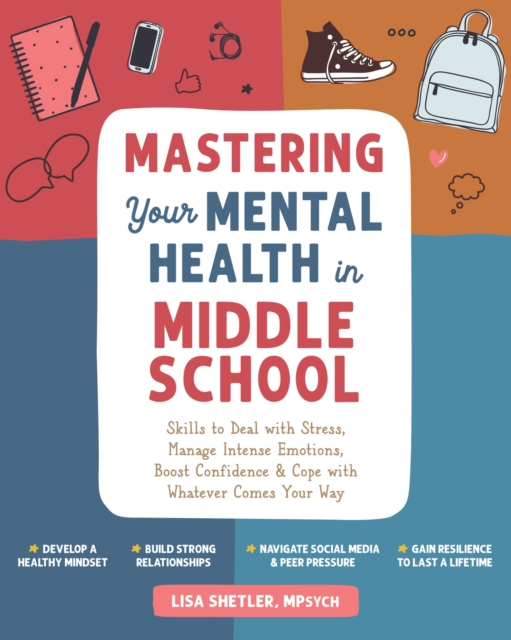 MASTERING
Your MENTAL
HEALTH in
MIDDLE
SCHOOL

Skills to Deal with Stress, Manage Intense Emotions, Boost Confidence & Cope with Whatever Comes Your Way

DEVELOP A HEALTHY MINDSET

BUILD STRONG RELATIONSHIPS

NAVIGATE SOCIAL MEDIA & PEER PRESSURE

GAIN RESILIENCE TO LAST A LIFETIME

LISA SHETLER, MPSYCH